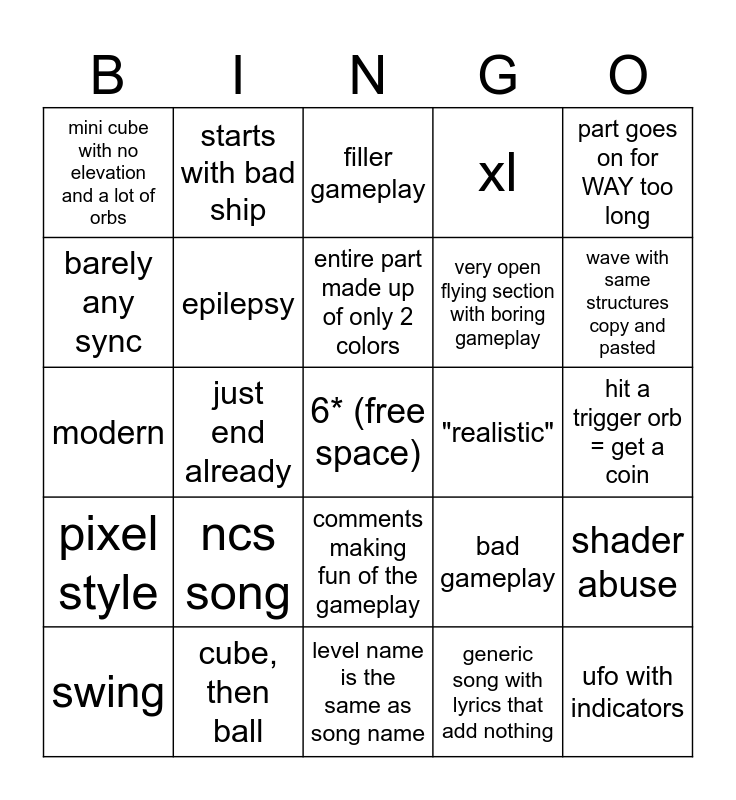 | B | I | N | G | O |
|---|---|---|---|---|
| mini cube with no elevation and a lot of orbs | starts with bad ship | filler gameplay | xl | part goes on for WAY too long |
| barely any sync | epilepsy | entire part made up of only 2 colors | very open flying section with boring gameplay | wave with same structures copy and pasted |
| modern | just end already | 6* (free space) | "realistic" | hit a trigger orb = get a coin |
| pixel style | ncs song | comments making fun of the gameplay | bad gameplay | shader abuse |
| swing | cube, then ball | level name is the same as song name | generic song with lyrics that add nothing | ufo with indicators |